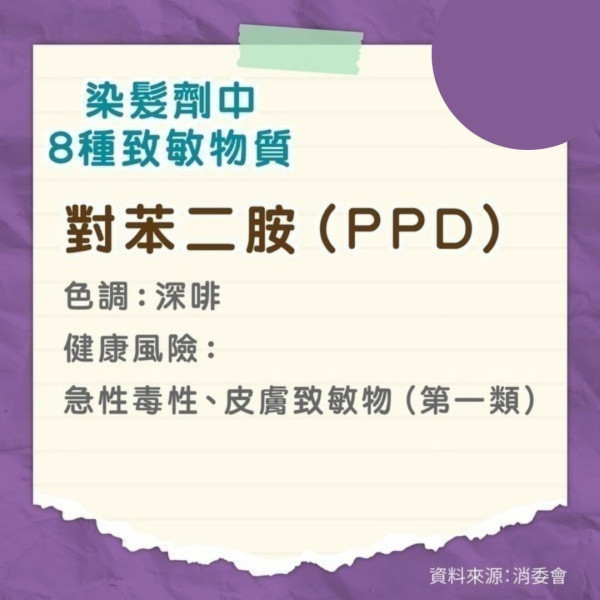 染髮劑中
8種致敏物質

對苯二胺（PPD）

色調：深啡

健康風險：

急性毒性、皮膚致敏物（第一類）

資料來源：消委會